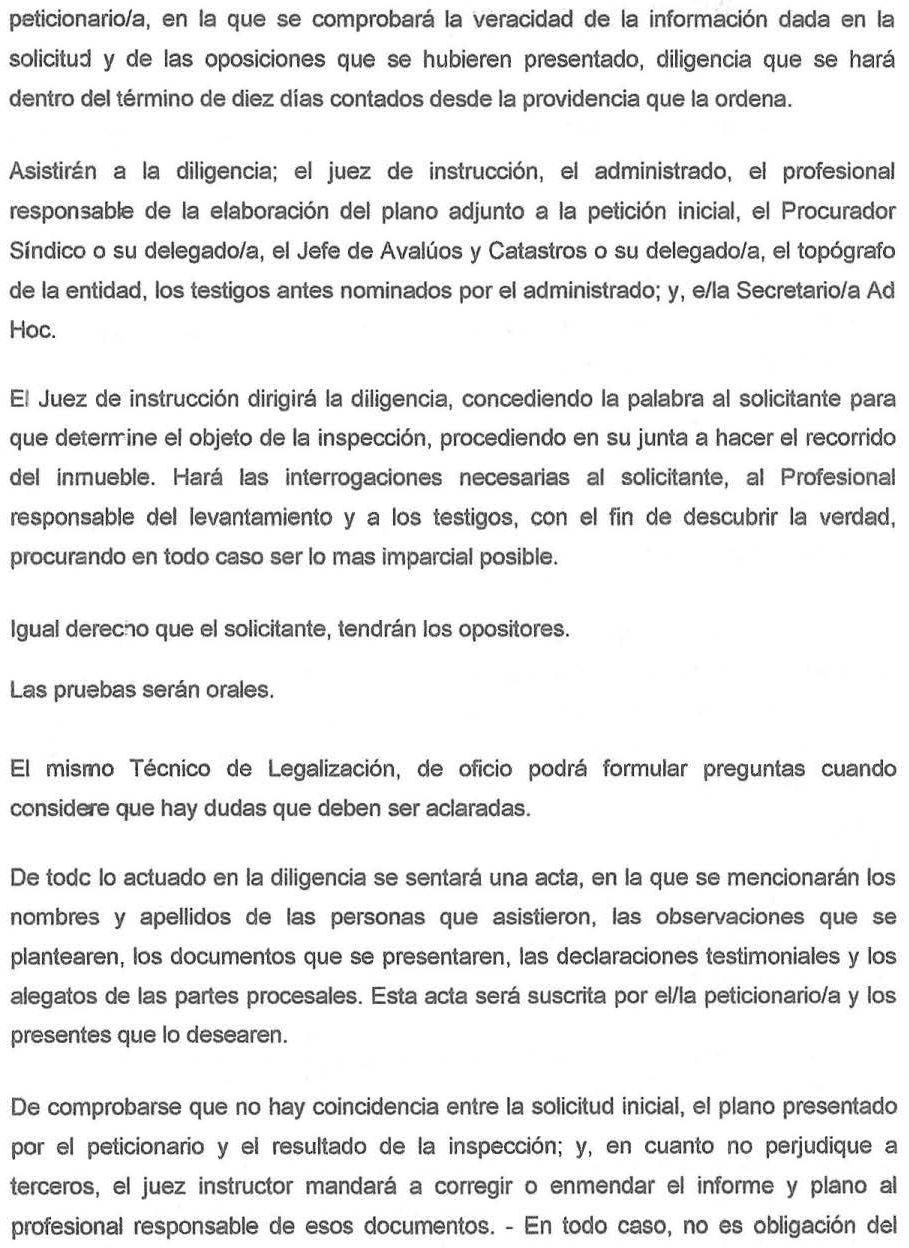 peticionario/a, en la que se comprobará la veracidad de la información dada en la solicitud y de las oposiciones que se hubieren presentado, diligencia que se hará dentro del término de diez días contados desde la providencia que la ordena.

Asistirán a la diligencia; el juez de instrucción, el administrado, el profesional responsable de la elaboración del plano adjunto a la petición inicial, el Procurador Síndico o su delegado/a, el Jefe de Avalúos y Catastros o su delegado/a, el topógrafo de la entidad, los testigos antes nominados por el administrado; y, e/la Secretario/a Ad Hoc.

El Juez de instrucción dirigirá la diligencia, concediendo la palabra al solicitante para que determine el objeto de la inspección, procediendo en su junta a hacer el recorrido del inmueble. Hará las interrogaciones necesarias al solicitante, al Profesional responsable del levantamiento y a los testigos, con el fin de descubrir la verdad, procurando en todo caso ser lo mas imparcial posible.

Igual derecho que el solicitante, tendrán los opositores.

Las pruebas serán orales.

El mismo Técnico de Legalización, de oficio podrá formular preguntas cuando considere que hay dudas que deben ser aclaradas.

De todo lo actuado en la diligencia se sentará una acta, en la que se mencionarán los nombres y apellidos de las personas que asistieron, las observaciones que se plantearen, los documentos que se presentaren, las declaraciones testimoniales y los alegatos de las partes procesales. Esta acta será suscrita por el/la peticionario/a y los presentes que lo desearen.

De comprobarse que no hay coincidencia entre la solicitud inicial, el plano presentado por el peticionario y el resultado de la inspección; y, en cuanto no perjudique a terceros, el juez instructor mandará a corregir o enmendar el informe y plano al profesional responsable de esos documentos. - En todo caso, no es obligación del